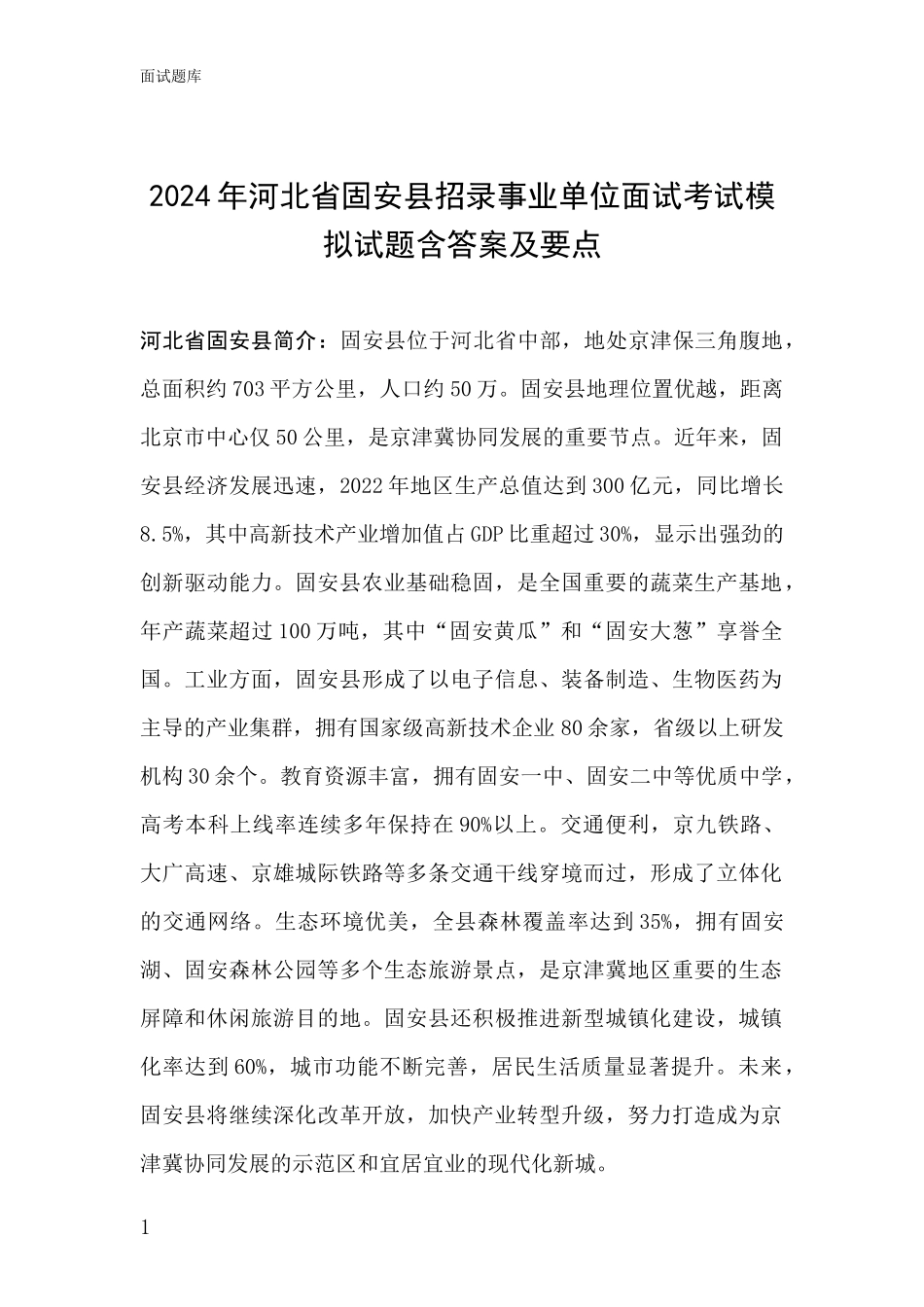 面试题库

2024年河北省固安县招录事业单位面试考试模拟试题含答案及要点

河北省固安县简介：固安县位于河北省中部，地处京津保三角腹地，总面积约703平方公里，人口约50万。固安县地理位置优越，距离北京市中心仅50公里，是京津冀协同发展的重要节点。近年来，固安县经济发展迅速，2022年地区生产总值达到300亿元，同比增长8.5%，其中高新技术产业增加值占GDP比重超过30%，显示出强劲的创新驱动能力。固安县农业基础稳固，是全国重要的蔬菜生产基地，年产蔬菜超过100万吨，其中“固安黄瓜”和“固安大葱”享誉全国。工业方面，固安县形成了以电子信息、装备制造、生物医药为主导的产业集群，拥有国家级高新技术企业80余家，省级以上研发机构30余个。教育资源丰富，拥有固安一中、固安二中等优质中学，高考本科上线率连续多年保持在90%以上。交通便利，京九铁路、大广高速、京雄城际铁路等多条交通干线穿境而过，形成了立体化的交通网络。生态环境优美，全县森林覆盖率达到35%，拥有固安湖、固安森林公园等多个生态旅游景点，是京津冀地区重要的生态屏障和休闲旅游目的地。固安县还积极推进新型城镇化建设，城镇化率达到60%，城市功能不断完善，居民生活质量显著提升。未来，固安县将继续深化改革开放，加快产业转型升级，努力打造成为京津冀协同发展的示范区和宜居宜业的现代化新城。

1